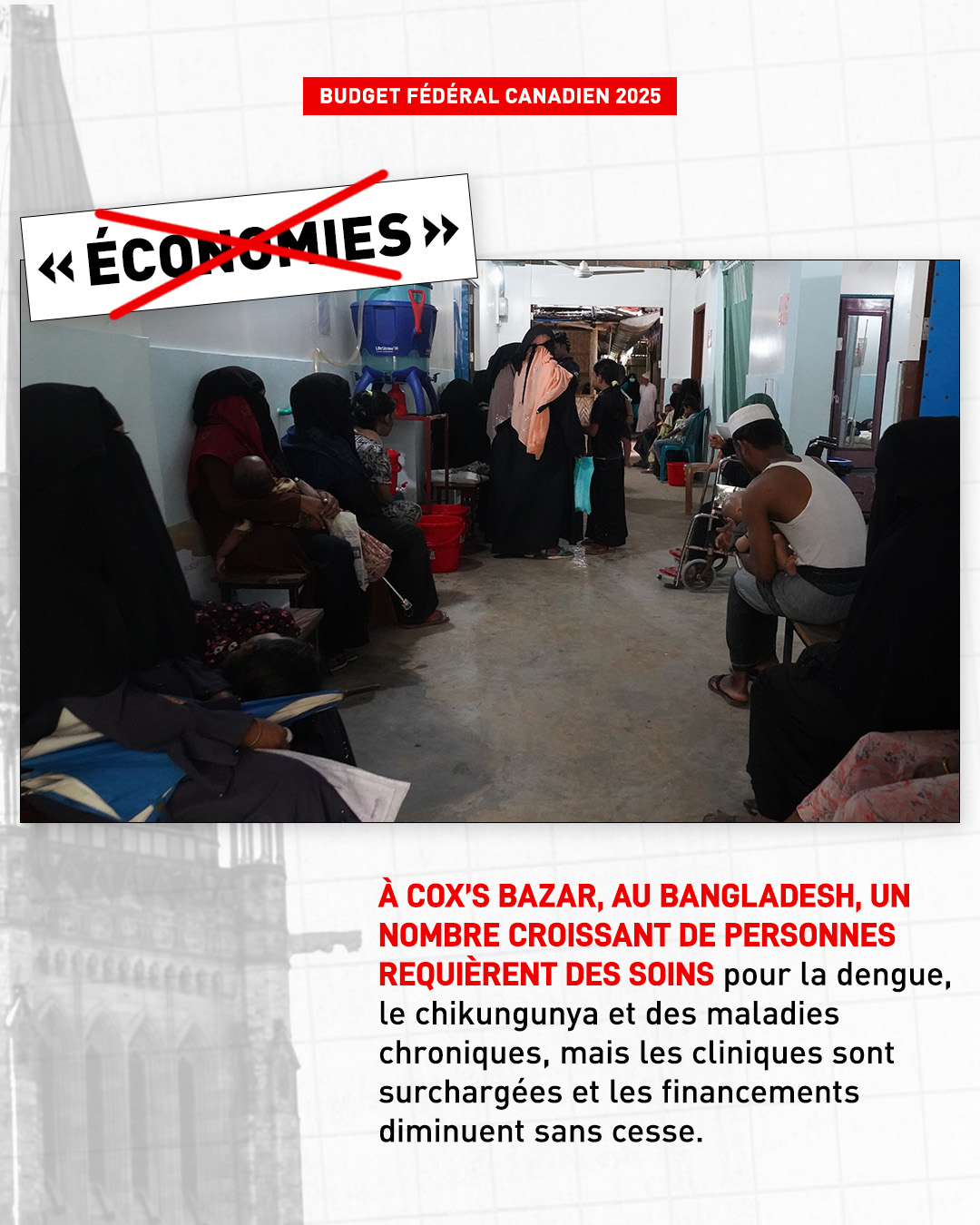 BUDGET FÉDÉRAL CANADIEN 2025

« ÉCONOMIES »

À COX'S BAZAR, AU BANGLADESH, UN NOMBRE CROISSANT DE PERSONNES REQUIÈRENT DES SOINS pour la dengue, le chikungunya et des maladies chroniques, mais les cliniques sont surchargées et les financements diminuent sans cesse.